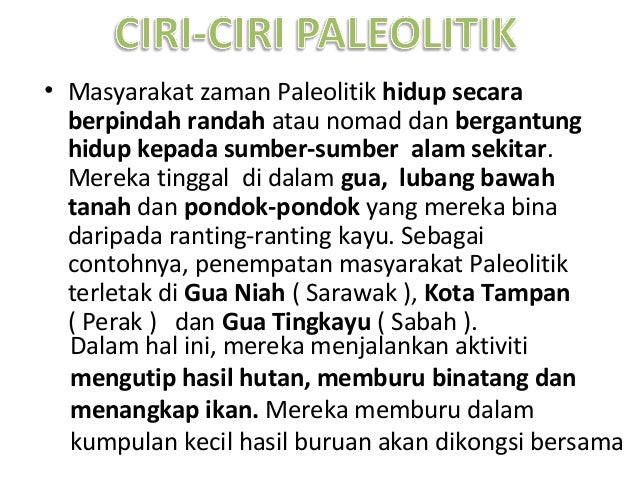 CIRI-CIRI PALEOLITIK

• Masyarakat zaman Paleolitik hidup secara berpindah randah atau nomad dan bergantung hidup kepada sumber-sumber alam sekitar. Mereka tinggal di dalam gua, lubang bawah tanah dan pondok-pondok yang mereka bina daripada ranting-ranting kayu. Sebagai contohnya, penempatan masyarakat Paleolitik terletak di Gua Niah ( Sarawak ), Kota Tampan ( Perak ) dan Gua Tingkayu ( Sabah ). Dalam hal ini, mereka menjalankan aktiviti mengutip hasil hutan, memburu binatang dan menangkap ikan. Mereka memburu dalam kumpulan kecil hasil buruan akan dikongsi bersama